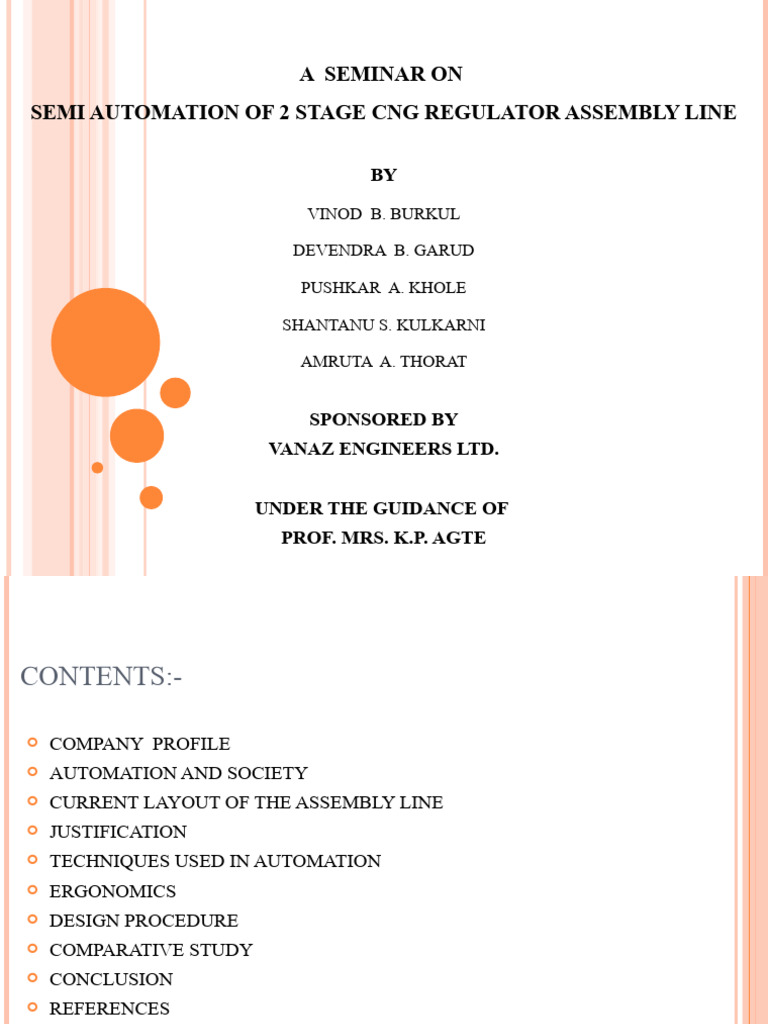 A SEMINAR ON
SEMI AUTOMATION OF 2 STAGE CNG REGULATOR ASSEMBLY LINE

BY

VINOD B. BURKUL

DEVENDRA B. GARUD

PUSHKAR A. KHOLE

SHANTANU S. KULKARNI

AMRUTA A. THORAT

SPONSORED BY
VANAZ ENGINEERS LTD.

UNDER THE GUIDANCE OF
PROF. MRS. K.P. AGTE

CONTENTS:-

COMPANY PROFILE
AUTOMATION AND SOCIETY
CURRENT LAYOUT OF THE ASSEMBLY LINE
JUSTIFICATION
TECHNIQUES USED IN AUTOMATION
ERGONOMICS
DESIGN PROCEDURE
COMPARATIVE STUDY
CONCLUSION
REFERENCES